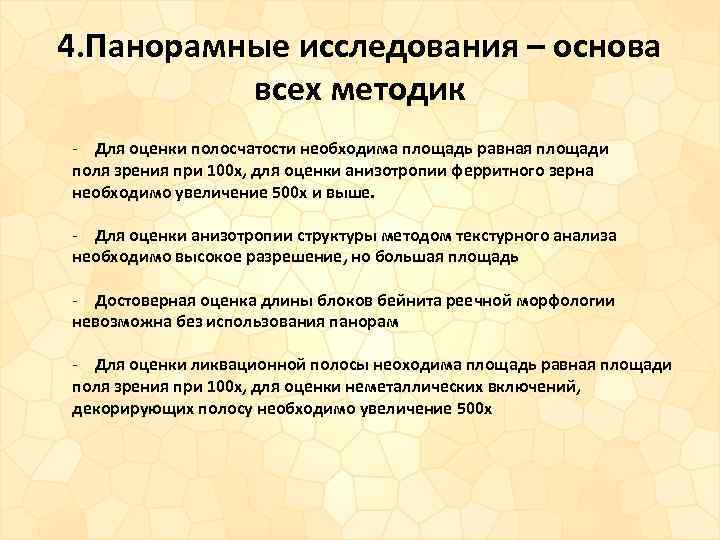 4.Панорамные исследования – основа всех методик

- Для оценки полосчатости необходима площадь равная площади поля зрения при 100х, для оценки анизотропии ферритного зерна необходимо увеличение 500х и выше.

- Для оценки анизотропии структуры методом текстурного анализа необходимо высокое разрешение, но большая площадь

- Достоверная оценка длины блоков бейнита реечной морфологии невозможна без использования панорам

- Для оценки ликвационной полосы неоходима площадь равная площади поля зрения при 100х, для оценки неметаллических включений, декорирующих полосу необходимо увеличение 500х